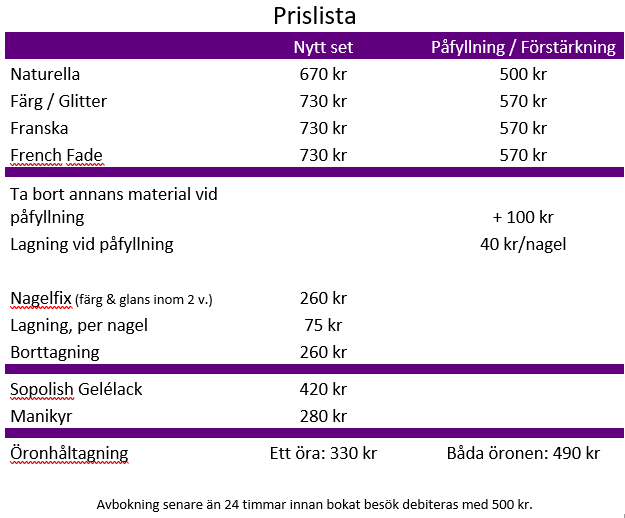 Prislista

| | Nytt set | Påfyllning / Förstärkning |
|---|---|---|
| Naturella | 670 kr | 500 kr |
| Färg / Glitter | 730 kr | 570 kr |
| Franska | 730 kr | 570 kr |
| French Fade | 730 kr | 570 kr |
| Ta bort annans material vid påfyllning | | + 100 kr |
| Lagning vid påfyllning | | 40 kr/nagel |
| Nagelfix (färg & glans inom 2 v.) | 260 kr | |
| Lagning, per nagel | 75 kr | |
| Borttagning | 260 kr | |
| Sopolish Gelélack | 420 kr | |
| Manikyr | 280 kr | |
| Öronhåltagning | Ett öra: 330 kr | Båda öronen: 490 kr |

Avbokning senare än 24 timmar innan bokat besök debiteras med 500 kr.